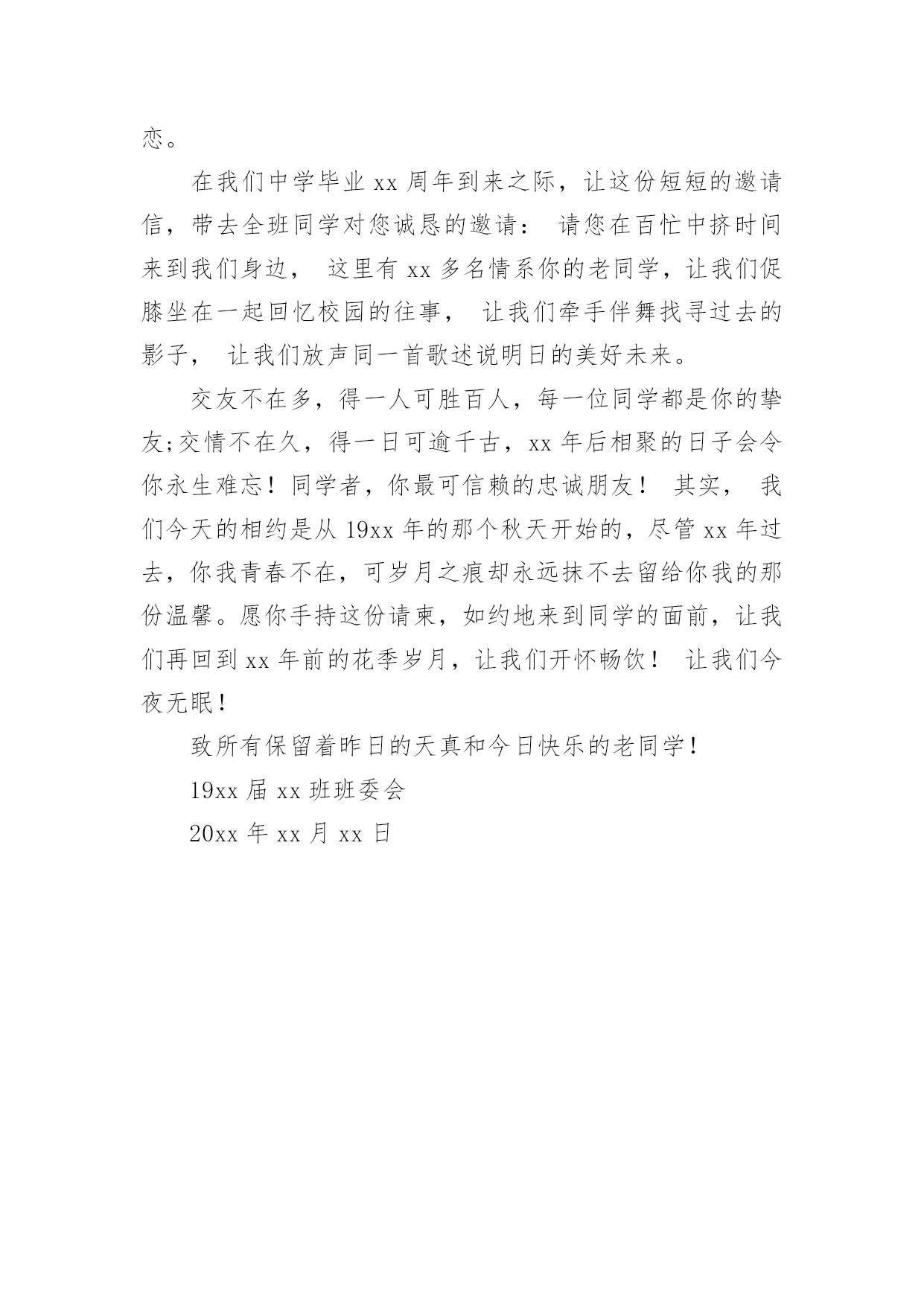 恋。

在我们中学毕业 xx 周年到来之际，让这份短短的邀请信，带去全班同学对您诚恳的邀请： 请您在百忙中挤时间来到我们身边， 这里有 xx 多名情系你的老同学，让我们促膝坐在一起回忆校园的往事， 让我们牵手伴舞找寻过去的影子， 让我们放声同一首歌述说明日的美好未来。

交友不在多，得一人可胜百人，每一位同学都是你的挚友;交情不在久，得一日可逾千古，xx 年后相聚的日子会令你永生难忘！同学者，你最可信赖的忠诚朋友！ 其实， 我们今天的相约是从 19xx 年的那个秋天开始的，尽管 xx 年过去，你我青春不在，可岁月之痕却永远抹不去留给你我的那份温馨。愿你手持这份请柬，如约地来到同学的面前，让我们再回到 xx 年前的花季岁月，让我们开怀畅饮！ 让我们今夜无眠！

致所有保留着昨日的天真和今日快乐的老同学！

19xx 届 xx 班班委会

20xx 年 xx 月 xx 日